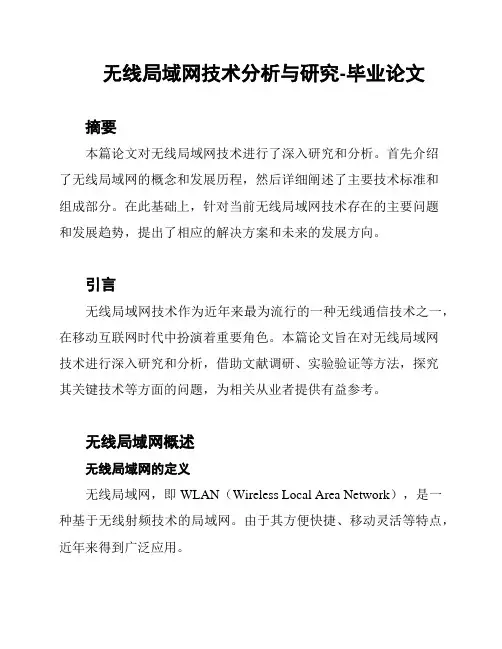 无线局域网技术分析与研究-毕业论文

摘要

本篇论文对无线局域网技术进行了深入研究和分析。首先介绍了无线局域网的概念和发展历程，然后详细阐述了主要技术标准和组成部分。在此基础上，针对当前无线局域网技术存在的主要问题和发展趋势，提出了相应的解决方案和未来的发展方向。

引言

无线局域网技术作为近年来最为流行的一种无线通信技术之一，在移动互联网时代中扮演着重要角色。本篇论文旨在对无线局域网技术进行深入研究和分析，借助文献调研、实验验证等方法，探究其关键技术等方面的问题，为相关从业者提供有益参考。

无线局域网概述

无线局域网的定义

无线局域网，即 WLAN（Wireless Local Area Network），是一种基于无线射频技术的局域网。由于其方便快捷、移动灵活等特点，近年来得到广泛应用。